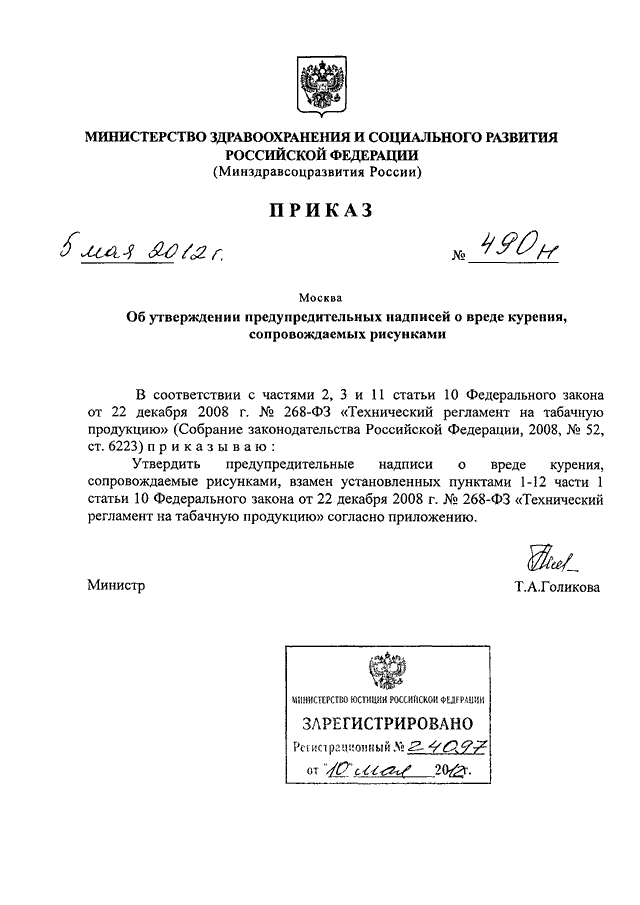 МИНИСТЕРСТВО ЗДРАВООХРАНЕНИЯ И СОЦИАЛЬНОГО РАЗВИТИЯ РОССИЙСКОЙ ФЕДЕРАЦИИ
(Минздравсоцразвития России)

ПРИКАЗ

5 мая 2012 г. № 490н

Москва

Об утверждении предупредительных надписей о вреде курения, сопровождаемых рисунками

В соответствии с частями 2, 3 и 11 статьи 10 Федерального закона от 22 декабря 2008 г. № 268-ФЗ «Технический регламент на табачную продукцию» (Собрание законодательства Российской Федерации, 2008, № 52, ст. 6223) приказываю:

Утвердить предупредительные надписи о вреде курения, сопровождаемые рисунками, взамен установленных пунктами 1-12 части 1 статьи 10 Федерального закона от 22 декабря 2008 г. № 268-ФЗ «Технический регламент на табачную продукцию» согласно приложению.

Министр Т.А.Голикова

МИНИСТЕРСТВО ЮСТИЦИИ РОССИЙСКОЙ ФЕДЕРАЦИИ
ЗАРЕГИСТРИРОВАНО
Регистрационный № 24097
от "10" мая 2012 г.